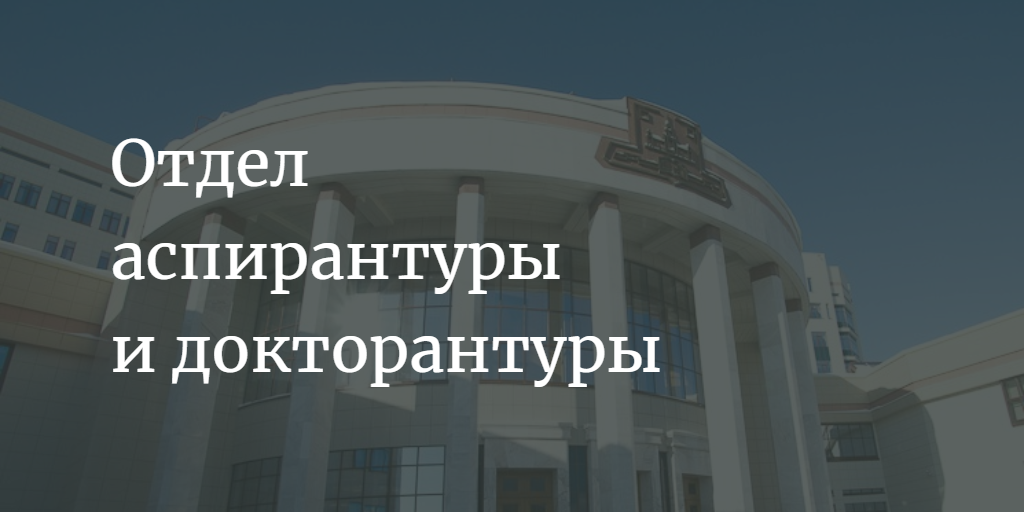 Отдел аспирантуры и докторантуры